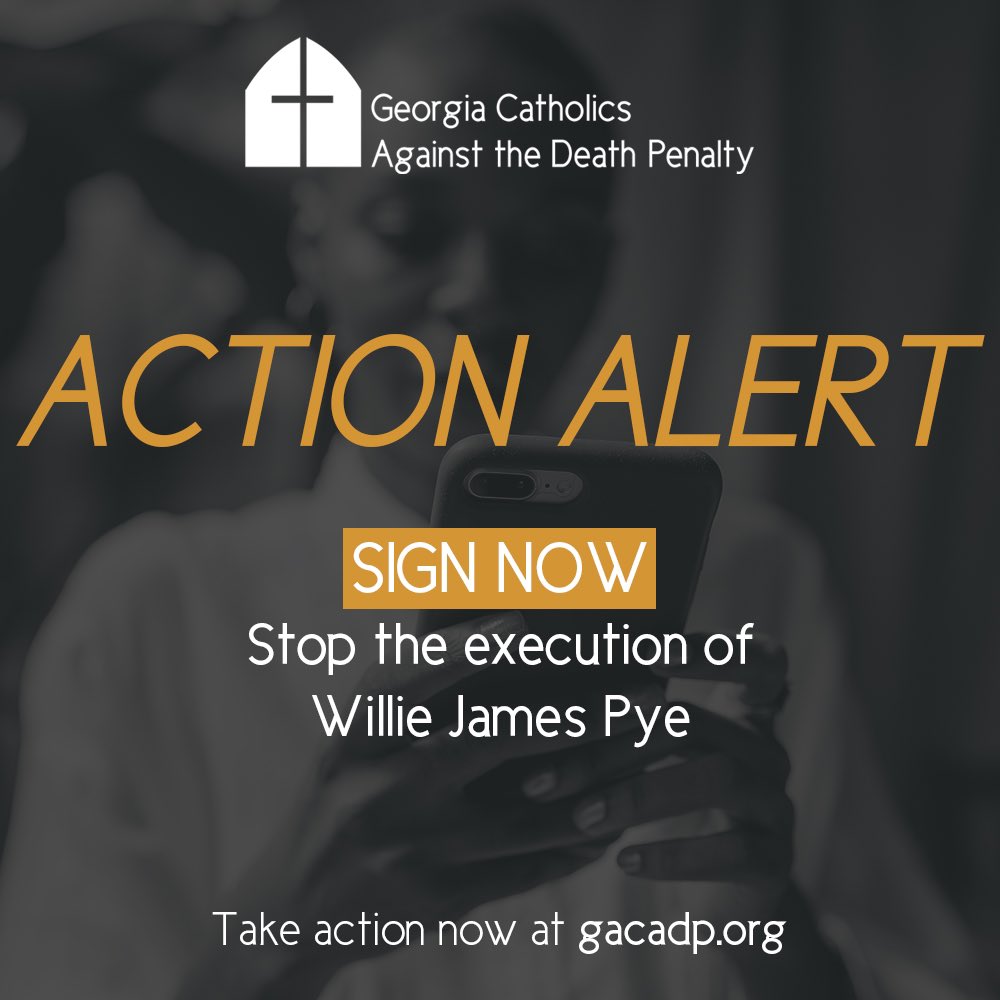 Georgia Catholics
Against the Death Penalty

ACTION ALERT

SIGN NOW

Stop the execution of Willie James Pye

Take action now at gacadp.org